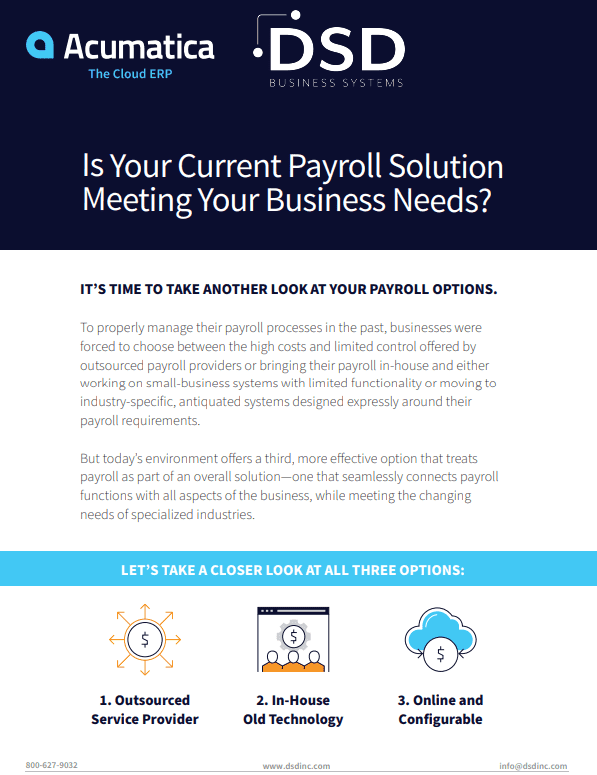 Acumatica
The Cloud ERP

DSD
BUSINESS SYSTEMS

Is Your Current Payroll Solution Meeting Your Business Needs?

IT'S TIME TO TAKE ANOTHER LOOK AT YOUR PAYROLL OPTIONS.

To properly manage their payroll processes in the past, businesses were forced to choose between the high costs and limited control offered by outsourced payroll providers or bringing their payroll in-house and either working on small-business systems with limited functionality or moving to industry-specific, antiquated systems designed expressly around their payroll requirements.

But today's environment offers a third, more effective option that treats payroll as part of an overall solution—one that seamlessly connects payroll functions with all aspects of the business, while meeting the changing needs of specialized industries.

LET'S TAKE A CLOSER LOOK AT ALL THREE OPTIONS:

1. Outsourced Service Provider

2. In-House Old Technology

3. Online and Configurable

800-627-9032 www.dsdinc.com info@dsdinc.com